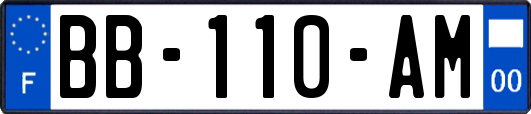 F
BB-110-AM
00